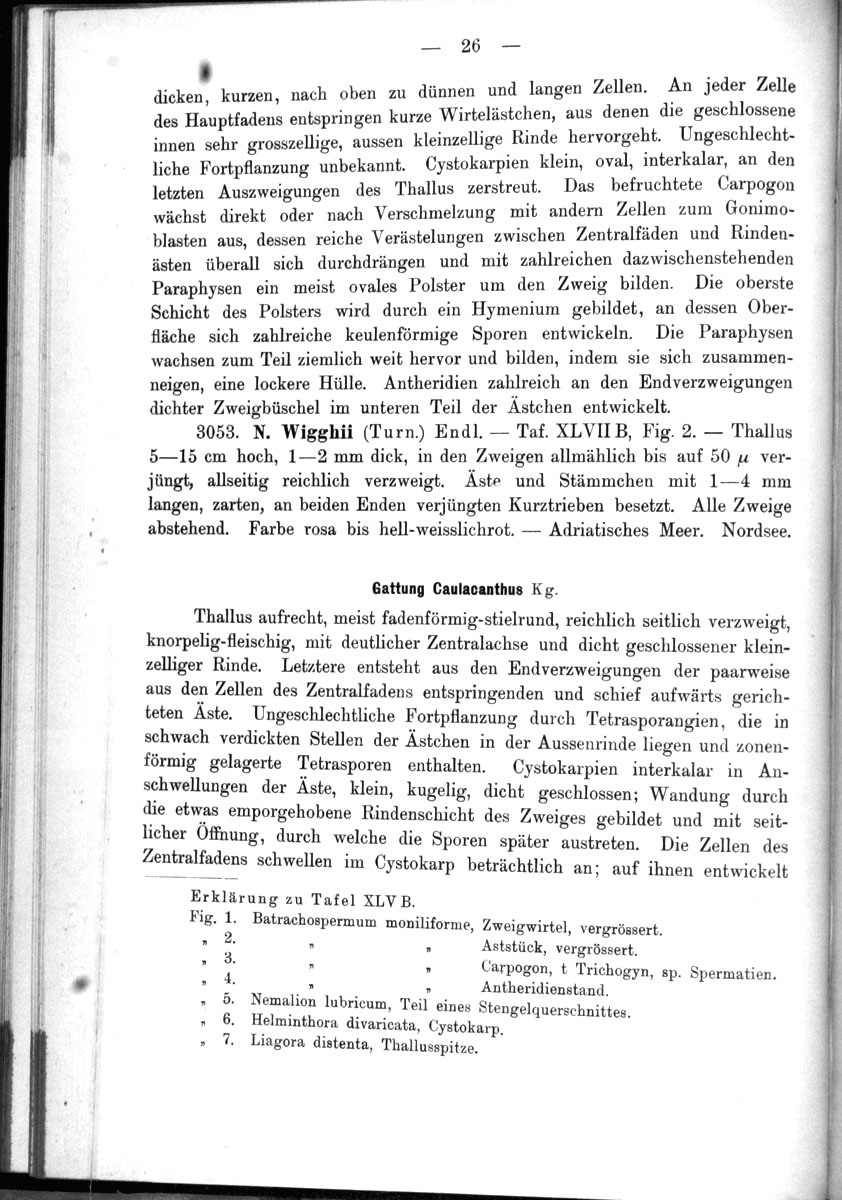 — 26 —

dicken, kurzen, nach oben zu dünnen und langen Zellen. An jeder Zelle des Hauptfadens entspringen kurze Wirtelästchen, aus denen die geschlossene innen sehr grosszellige, aussen kleinzellige Rinde hervorgeht. Ungeschlechtliche Fortpflanzung unbekannt. Cystokarpien klein, oval, interkalar, an den letzten Auszweigungen des Thallus zerstreut. Das befruchtete Carpogon wächst direkt oder nach Verschmelzung mit andern Zellen zum Gonimoblasten aus, dessen reiche Verästelungen zwischen Zentralfäden und Rindenästen überall sich durchdrängen und mit zahlreichen dazwischenstehenden Paraphysen ein meist ovales Polster um den Zweig bilden. Die oberste Schicht des Polsters wird durch ein Hymenium gebildet, an dessen Oberfläche sich zahlreiche keulenförmige Sporen entwickeln. Die Paraphysen wachsen zum Teil ziemlich weit hervor und bilden, indem sie sich zusammenneigen, eine lockere Hülle. Antheridien zahlreich an den Endverzweigungen dichter Zweigbüschel im unteren Teil der Ästchen entwickelt.

3053. N. Wigghii (Turn.) Endl. — Taf. XLVII B, Fig. 2. — Thallus 5—15 cm hoch, 1—2 mm dick, in den Zweigen allmählich bis auf 50 $\mu$ verjüngt, allseitig reichlich verzweigt. Äste und Stämmchen mit 1—4 mm langen, zarten, an beiden Enden verjüngten Kurztrieben besetzt. Alle Zweige abstehend. Farbe rosa bis hell-weisslichrot. — Adriatisches Meer. Nordsee.

Gattung Caulacanthus Kg.

Thallus aufrecht, meist fadenförmig-stielrund, reichlich seitlich verzweigt, knorpelig-fleischig, mit deutlicher Zentralachse und dicht geschlossener kleinzelliger Rinde. Letztere entsteht aus den Endverzweigungen der paarweise aus den Zellen des Zentralfadens entspringenden und schief aufwärts gerichteten Äste. Ungeschlechtliche Fortpflanzung durch Tetrasporangien, die in schwach verdickten Stellen der Ästchen in der Aussenrinde liegen und zonenförmig gelagerte Tetrasporen enthalten. Cystokarpien interkalar in Anschwellungen der Äste, klein, kugelig, dicht geschlossen; Wandung durch die etwas emporgehobene Rindenschicht des Zweiges gebildet und mit seitlicher Öffnung, durch welche die Sporen später austreten. Die Zellen des Zentralfadens schwellen im Cystokarp beträchtlich an; auf ihnen entwickelt

Erklärung zu Tafel XLV B.
Fig. 1. Batrachospermum moniliforme, Zweigwirtel, vergrössert.
„ 2. „ „ Aststück, vergrössert.
„ 3. „ „ Carpogon, t Trichogyn, sp. Spermatien.
„ 4. „ „ Antheridienstand.
„ 5. Nemalion lubricum, Teil eines Stengelquerschnittes.
„ 6. Helminthora divaricata, Cystokarp.
„ 7. Liagora distenta, Thallusspitze.